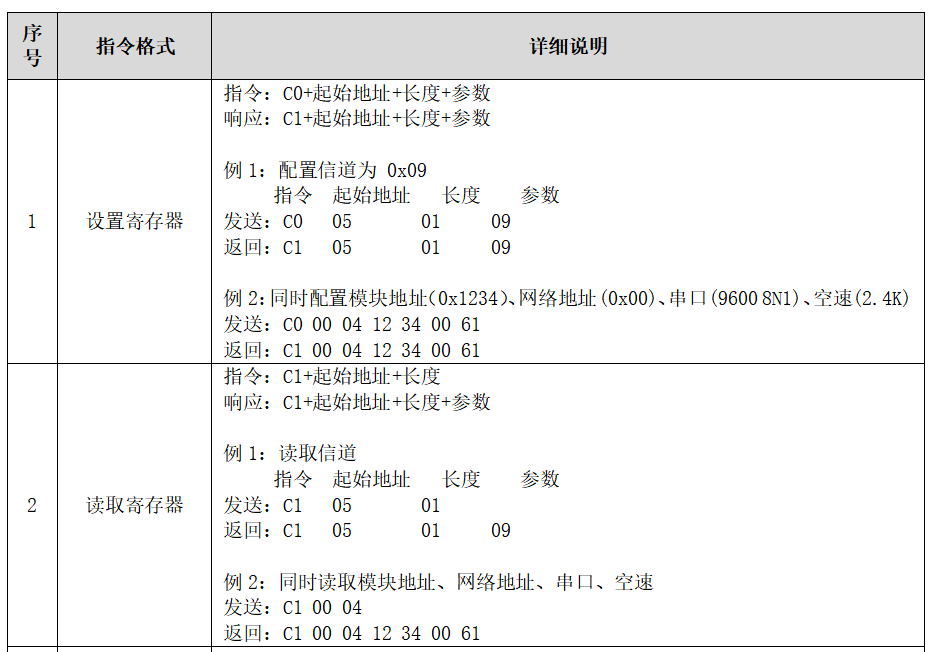 | 序号 | 指令格式 | 详细说明 |
|---|---|---|
| 1 | 设置寄存器 | 指令：C0+起始地址+长度+参数<br>响应：C1+起始地址+长度+参数<br><br>例 1：配置信道为 0x09<br>指令 起始地址 长度 参数<br>发送：C0 05 01 09<br>返回：C1 05 01 09<br><br>例 2：同时配置模块地址(0x1234)、网络地址(0x00)、串口(9600 8N1)、空速(2.4K)<br>发送：C0 00 04 12 34 00 61<br>返回：C1 00 04 12 34 00 61 |
| 2 | 读取寄存器 | 指令：C1+起始地址+长度<br>响应：C1+起始地址+长度+参数<br><br>例 1：读取信道<br>指令 起始地址 长度 参数<br>发送：C1 05 01<br>返回：C1 05 01 09<br><br>例 2：同时读取模块地址、网络地址、串口、空速<br>发送：C1 00 04<br>返回：C1 00 04 12 34 00 61 |